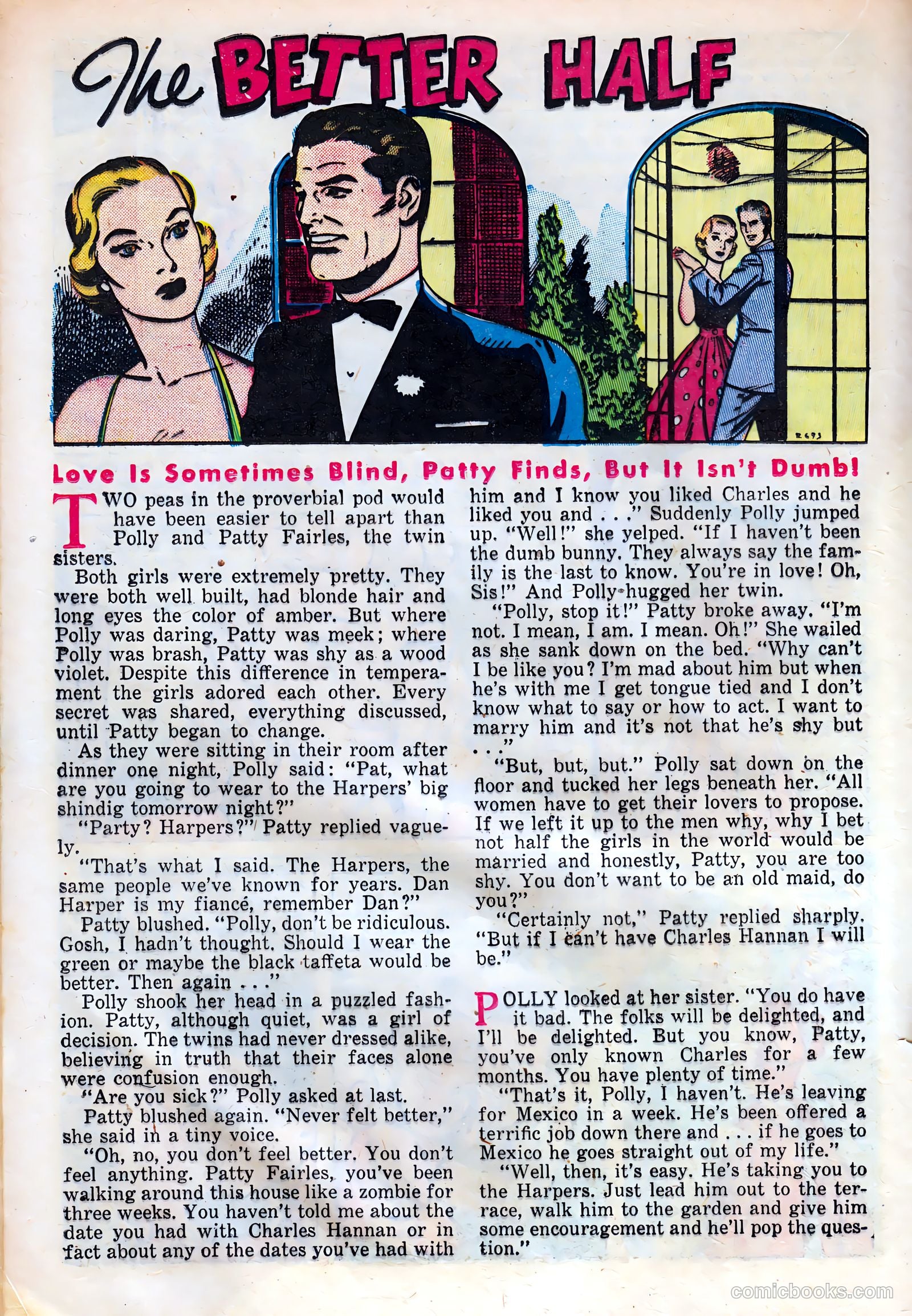 The BETTER HALF

R693

Love Is Sometimes Blind, Patty Finds, But It Isn't Dumb!

TWO peas in the proverbial pod would have been easier to tell apart than Polly and Patty Fairles, the twin sisters.

Both girls were extremely pretty. They were both well built, had blonde hair and long eyes the color of amber. But where Polly was daring, Patty was meek; where Polly was brash, Patty was shy as a wood violet. Despite this difference in temperament the girls adored each other. Every secret was shared, everything discussed, until Patty began to change.

As they were sitting in their room after dinner one night, Polly said: "Pat, what are you going to wear to the Harpers' big shindig tomorrow night?"

"Party? Harpers?" Patty replied vaguely.

"That's what I said. The Harpers, the same people we've known for years. Dan Harper is my fiancé, remember Dan?"

Patty blushed. "Polly, don't be ridiculous. Gosh, I hadn't thought. Should I wear the green or maybe the black taffeta would be better. Then again . . ."

Polly shook her head in a puzzled fashion. Patty, although quiet, was a girl of decision. The twins had never dressed alike, believing in truth that their faces alone were confusion enough.

"Are you sick?" Polly asked at last.

Patty blushed again. "Never felt better," she said in a tiny voice.

"Oh, no, you don't feel better. You don't feel anything. Patty Fairles, you've been walking around this house like a zombie for three weeks. You haven't told me about the date you had with Charles Hannan or in fact about any of the dates you've had with him and I know you liked Charles and he liked you and . . ." Suddenly Polly jumped up. "Well!" she yelped. "If I haven't been the dumb bunny. They always say the family is the last to know. You're in love! Oh, Sis!" And Polly hugged her twin.

"Polly, stop it!" Patty broke away. "I'm not. I mean, I am. I mean. Oh!" She wailed as she sank down on the bed. "Why can't I be like you? I'm mad about him but when he's with me I get tongue tied and I don't know what to say or how to act. I want to marry him and it's not that he's shy but . . ."

"But, but, but." Polly sat down on the floor and tucked her legs beneath her. "All women have to get their lovers to propose. If we left it up to the men why, why I bet not half the girls in the world would be married and honestly, Patty, you are too shy. You don't want to be an old maid, do you?"

"Certainly not," Patty replied sharply. "But if I can't have Charles Hannan I will be."

POLLY looked at her sister. "You do have it bad. The folks will be delighted, and I'll be delighted. But you know, Patty, you've only known Charles for a few months. You have plenty of time."

"That's it, Polly, I haven't. He's leaving for Mexico in a week. He's been offered a terrific job down there and . . . if he goes to Mexico he goes straight out of my life."

"Well, then, it's easy. He's taking you to the Harpers. Just lead him out to the terrace, walk him to the garden and give him some encouragement and he'll pop the question."

comicbooks.com